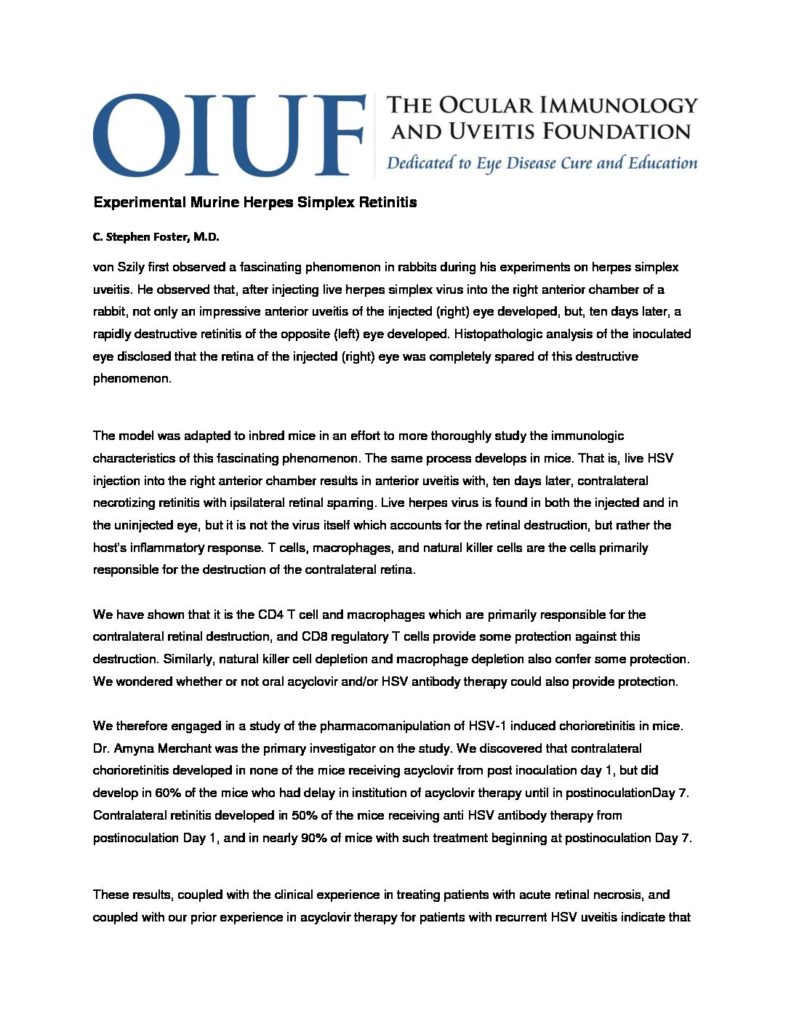 OIUF

THE OCULAR IMMUNOLOGY AND UVEITIS FOUNDATION

Dedicated to Eye Disease Cure and Education

Experimental Murine Herpes Simplex Retinitis

C. Stephen Foster, M.D.

von Szily first observed a fascinating phenomenon in rabbits during his experiments on herpes simplex uveitis. He observed that, after injecting live herpes simplex virus into the right anterior chamber of a rabbit, not only an impressive anterior uveitis of the injected (right) eye developed, but, ten days later, a rapidly destructive retinitis of the opposite (left) eye developed. Histopathologic analysis of the inoculated eye disclosed that the retina of the injected (right) eye was completely spared of this destructive phenomenon.

The model was adapted to inbred mice in an effort to more thoroughly study the immunologic characteristics of this fascinating phenomenon. The same process develops in mice. That is, live HSV injection into the right anterior chamber results in anterior uveitis with, ten days later, contralateral necrotizing retinitis with ipsilateral retinal sparring. Live herpes virus is found in both the injected and in the uninjected eye, but it is not the virus itself which accounts for the retinal destruction, but rather the host's inflammatory response. T cells, macrophages, and natural killer cells are the cells primarily responsible for the destruction of the contralateral retina.

We have shown that it is the CD4 T cell and macrophages which are primarily responsible for the contralateral retinal destruction, and CD8 regulatory T cells provide some protection against this destruction. Similarly, natural killer cell depletion and macrophage depletion also confer some protection. We wondered whether or not oral acyclovir and/or HSV antibody therapy could also provide protection.

We therefore engaged in a study of the pharmacomanipulation of HSV-1 induced chorioretinitis in mice. Dr. Amyna Merchant was the primary investigator on the study. We discovered that contralateral chorioretinitis developed in none of the mice receiving acyclovir from post inoculation day 1, but did develop in 60% of the mice who had delay in institution of acyclovir therapy until in postinoculationDay 7. Contralateral retinitis developed in 50% of the mice receiving anti HSV antibody therapy from postinoculation Day 1, and in nearly 90% of mice with such treatment beginning at postinoculation Day 7.

These results, coupled with the clinical experience in treating patients with acute retinal necrosis, and coupled with our prior experience in acyclovir therapy for patients with recurrent HSV uveitis indicate that